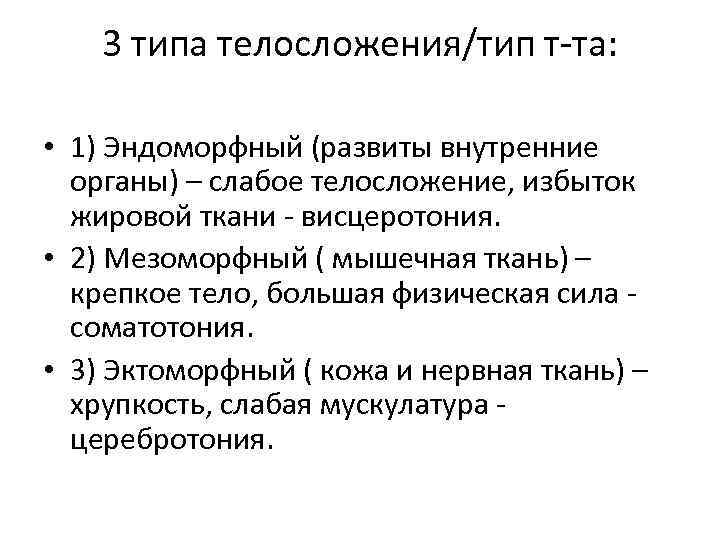 3 типа телосложения/тип т-та:

• 1) Эндоморфный (развиты внутренние органы) – слабое телосложение, избыток жировой ткани - висцеротония.

• 2) Мезоморфный ( мышечная ткань) – крепкое тело, большая физическая сила - соматотония.

• 3) Эктоморфный ( кожа и нервная ткань) – хрупкость, слабая мускулатура - церебротония.